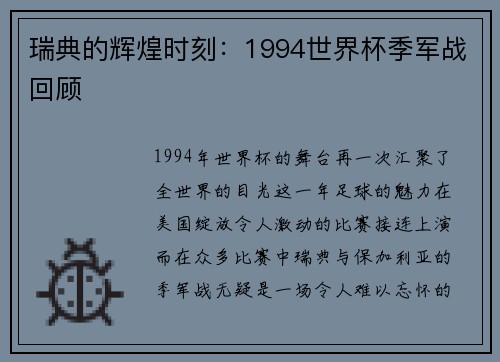 瑞典的辉煌时刻：1994世界杯季军战回顾

1994年世界杯的舞台再一次汇聚了全世界的目光这一年足球的魅力在美国绽放令人激动的比赛接连上演而在众多比赛中瑞典与保加利亚的季军战无疑是一场令人难以忘怀的